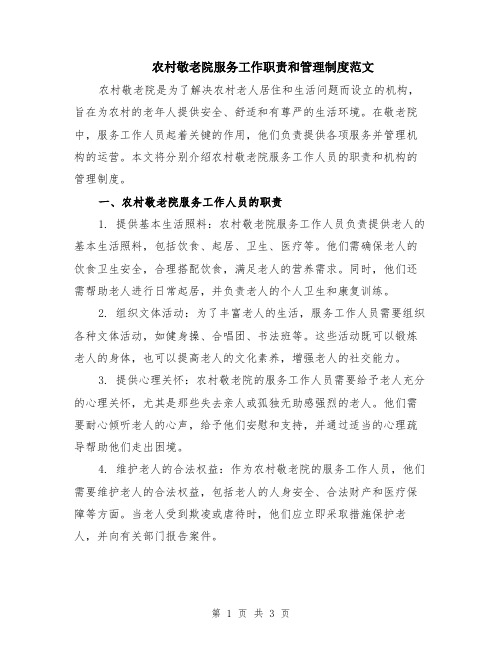 农村敬老院服务工作职责和管理制度范文

农村敬老院是为了解决农村老人居住和生活问题而设立的机构，旨在为农村的老年人提供安全、舒适和有尊严的生活环境。在敬老院中，服务工作人员起着关键的作用，他们负责提供各项服务并管理机构的运营。本文将分别介绍农村敬老院服务工作人员的职责和机构的管理制度。

一、农村敬老院服务工作人员的职责

1. 提供基本生活照料：农村敬老院服务工作人员负责提供老人的基本生活照料，包括饮食、起居、卫生、医疗等。他们需确保老人的饮食卫生安全，合理搭配饮食，满足老人的营养需求。同时，他们还需帮助老人进行日常起居，并负责老人的个人卫生和康复训练。

2. 组织文体活动：为了丰富老人的生活，服务工作人员需要组织各种文体活动，如健身操、合唱团、书法班等。这些活动既可以锻炼老人的身体，也可以提高老人的文化素养，增强老人的社交能力。

3. 提供心理关怀：农村敬老院的服务工作人员需要给予老人充分的心理关怀，尤其是那些失去亲人或孤独无助感强烈的老人。他们需要耐心倾听老人的心声，给予他们安慰和支持，并通过适当的心理疏导帮助他们走出困境。

4. 维护老人的合法权益：作为农村敬老院的服务工作人员，他们需要维护老人的合法权益，包括老人的人身安全、合法财产和医疗保障等方面。当老人受到欺凌或虐待时，他们应立即采取措施保护老人，并向有关部门报告案件。

第 1 页 共 3 页